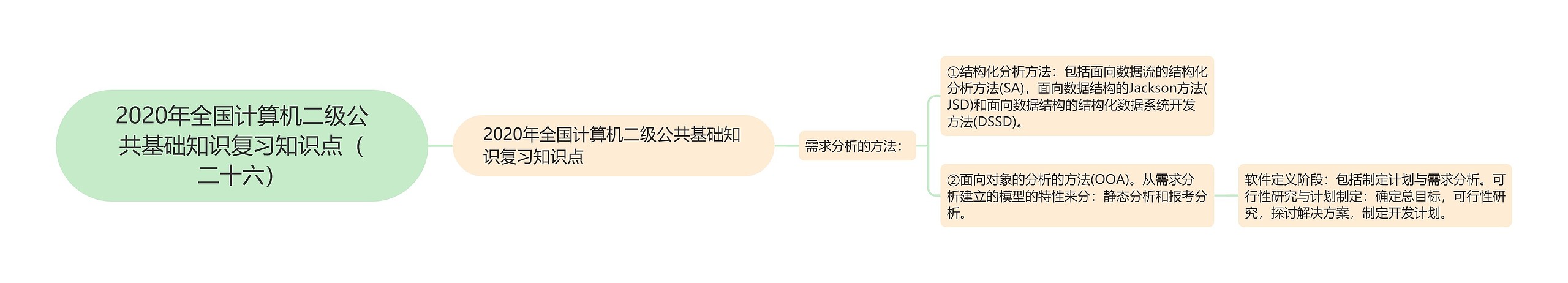 2020年全国计算机二级公共基础知识复习知识点（二十六）

2020年全国计算机二级公共基础知识复习知识点

需求分析的方法：

①结构化分析方法：包括面向数据流的结构化分析方法(SA)，面向数据结构的Jackson方法(JSD)和面向数据结构的结构化数据系统开发方法(DSSD)。

②面向对象的分析的方法(OOA)。从需求分析建立的模型的特性来分：静态分析和报考分析。

软件定义阶段：包括制定计划与需求分析。可行性研究与计划制定：确定总目标，可行性研究，探讨解决方案，制定开发计划。